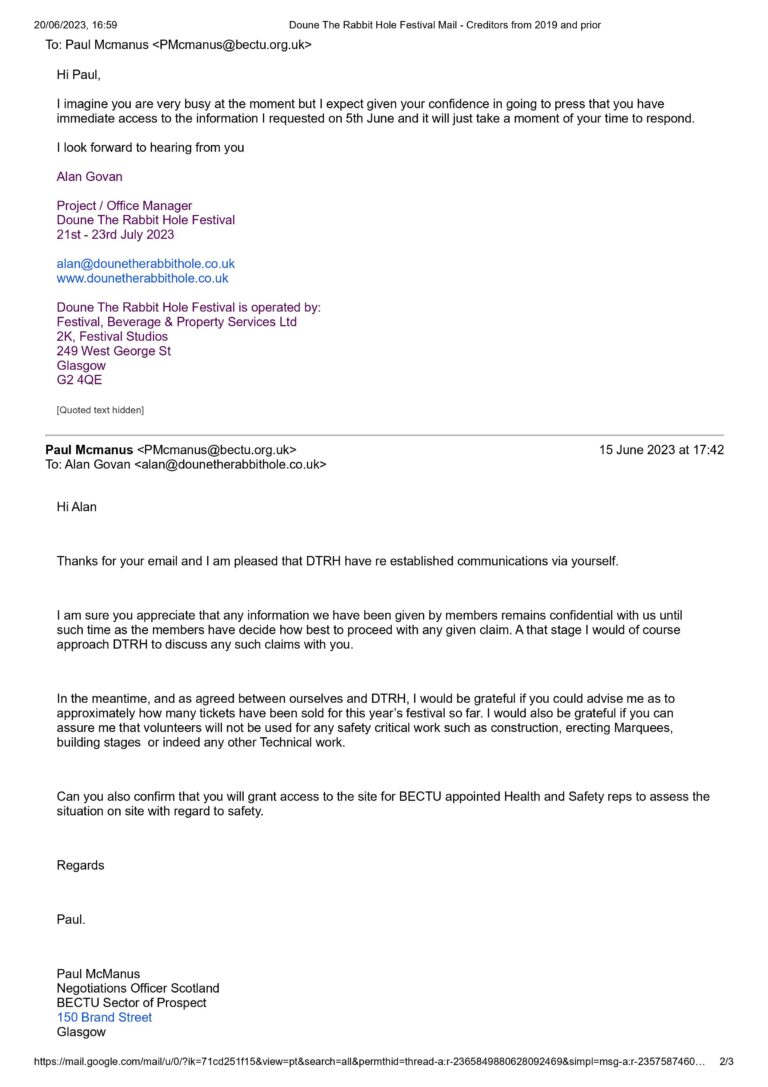 20/06/2023, 16:59 Doune The Rabbit Hole Festival Mail - Creditors from 2019 and prior

To: Paul Mcmanus <PMcmanus@bectu.org.uk>

Hi Paul,

I imagine you are very busy at the moment but I expect given your confidence in going to press that you have immediate access to the information I requested on 5th June and it will just take a moment of your time to respond.

I look forward to hearing from you

Alan Govan

Project / Office Manager
Doune The Rabbit Hole Festival
21st - 23rd July 2023

alan@dounetherabbithole.co.uk
www.dounetherabbithole.co.uk

Doune The Rabbit Hole Festival is operated by:
Festival, Beverage & Property Services Ltd
2K, Festival Studios
249 West George St
Glasgow
G2 4QE

[Quoted text hidden]

Paul Mcmanus <PMcmanus@bectu.org.uk> 15 June 2023 at 17:42
To: Alan Govan <alan@dounetherabbithole.co.uk>

Hi Alan

Thanks for your email and I am pleased that DTRH have re established communications via yourself.

I am sure you appreciate that any information we have been given by members remains confidential with us until such time as the members have decide how best to proceed with any given claim. A that stage I would of course approach DTRH to discuss any such claims with you.

In the meantime, and as agreed between ourselves and DTRH, I would be grateful if you could advise me as to approximately how many tickets have been sold for this year's festival so far. I would also be grateful if you can assure me that volunteers will not be used for any safety critical work such as construction, erecting Marquees, building stages or indeed any other Technical work.

Can you also confirm that you will grant access to the site for BECTU appointed Health and Safety reps to assess the situation on site with regard to safety.

Regards

Paul.

Paul McManus
Negotiations Officer Scotland
BECTU Sector of Prospect
150 Brand Street
Glasgow

https://mail.google.com/mail/u/0/?ik=71cd251f15&view=pt&search=all&permthid=thread-a:r-2365849880628092469&simpl=msg-a:r-2357587460… 2/3